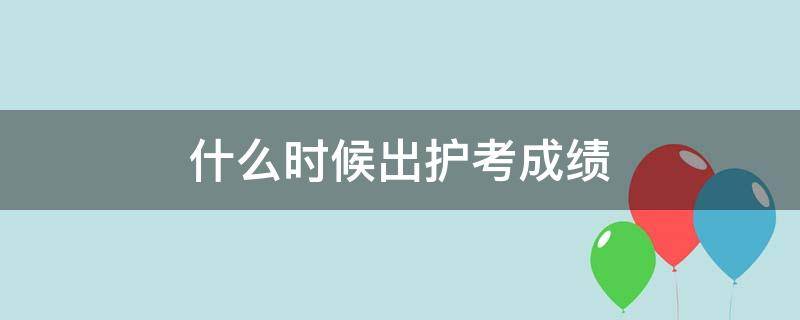 什么时候出护考成绩